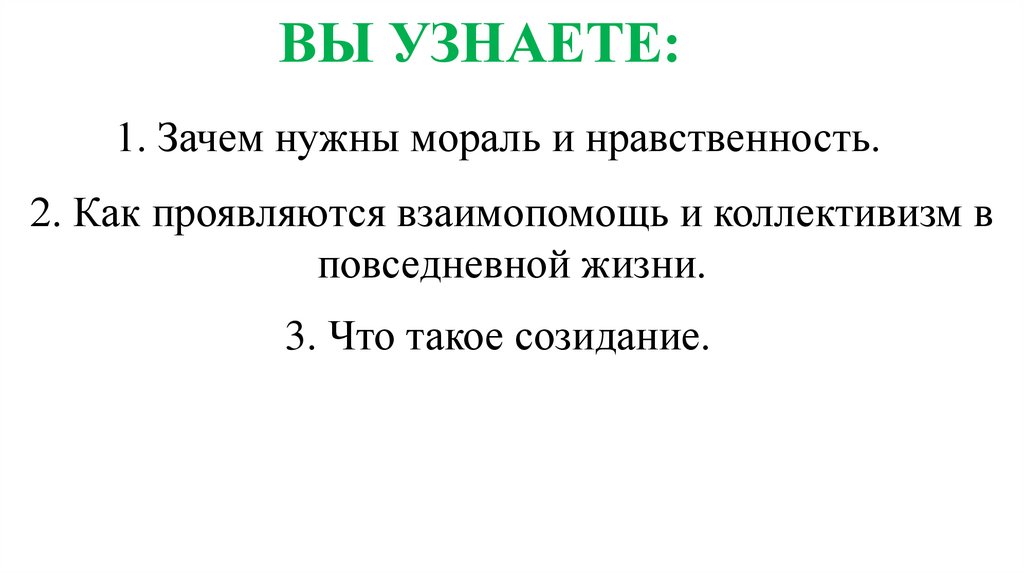 ВЫ УЗНАЕТЕ:

1. Зачем нужны мораль и нравственность.

2. Как проявляются взаимопомощь и коллективизм в повседневной жизни.

3. Что такое созидание.